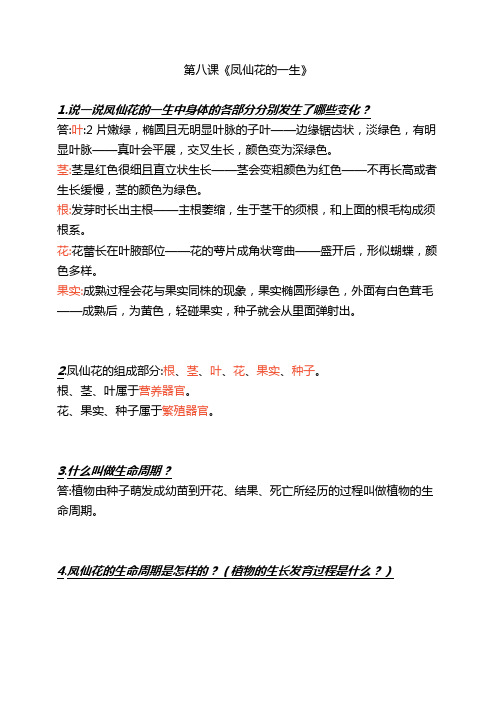 第八课《凤仙花的一生》

1.说一说凤仙花的一生中身体的各部分分别发生了哪些变化？

答:叶:2 片嫩绿，椭圆且无明显叶脉的子叶——边缘锯齿状，淡绿色，有明显叶脉——真叶会平展，交叉生长，颜色变为深绿色。

茎:茎是红色很细且直立状生长——茎会变粗颜色为红色——不再长高或者生长缓慢，茎的颜色为绿色。

根:发芽时长出主根——主根萎缩，生于茎干的须根，和上面的根毛构成须根系。

花:花蕾长在叶腋部位——花的萼片成角状弯曲——盛开后，形似蝴蝶，颜色多样。

果实:成熟过程会花与果实同株的现象，果实椭圆形绿色，外面有白色茸毛——成熟后，为黄色，轻碰果实，种子就会从里面弹射出。

2.凤仙花的组成部分:根、茎、叶、花、果实、种子。

根、茎、叶属于营养器官。

花、果实、种子属于繁殖器官。

3.什么叫做生命周期？

答:植物由种子萌发成幼苗到开花、结果、死亡所经历的过程叫做植物的生命周期。

4.凤仙花的生命周期是怎样的？（植物的生长发育过程是什么？）